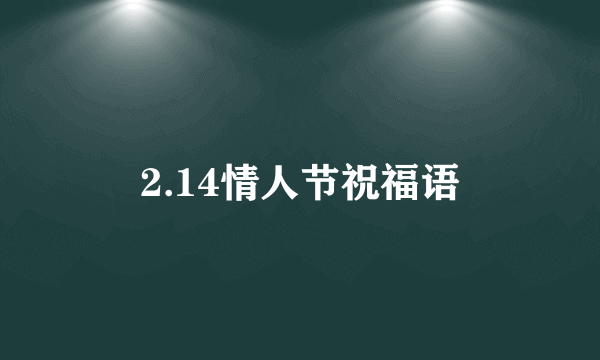 2.14情人节祝福语